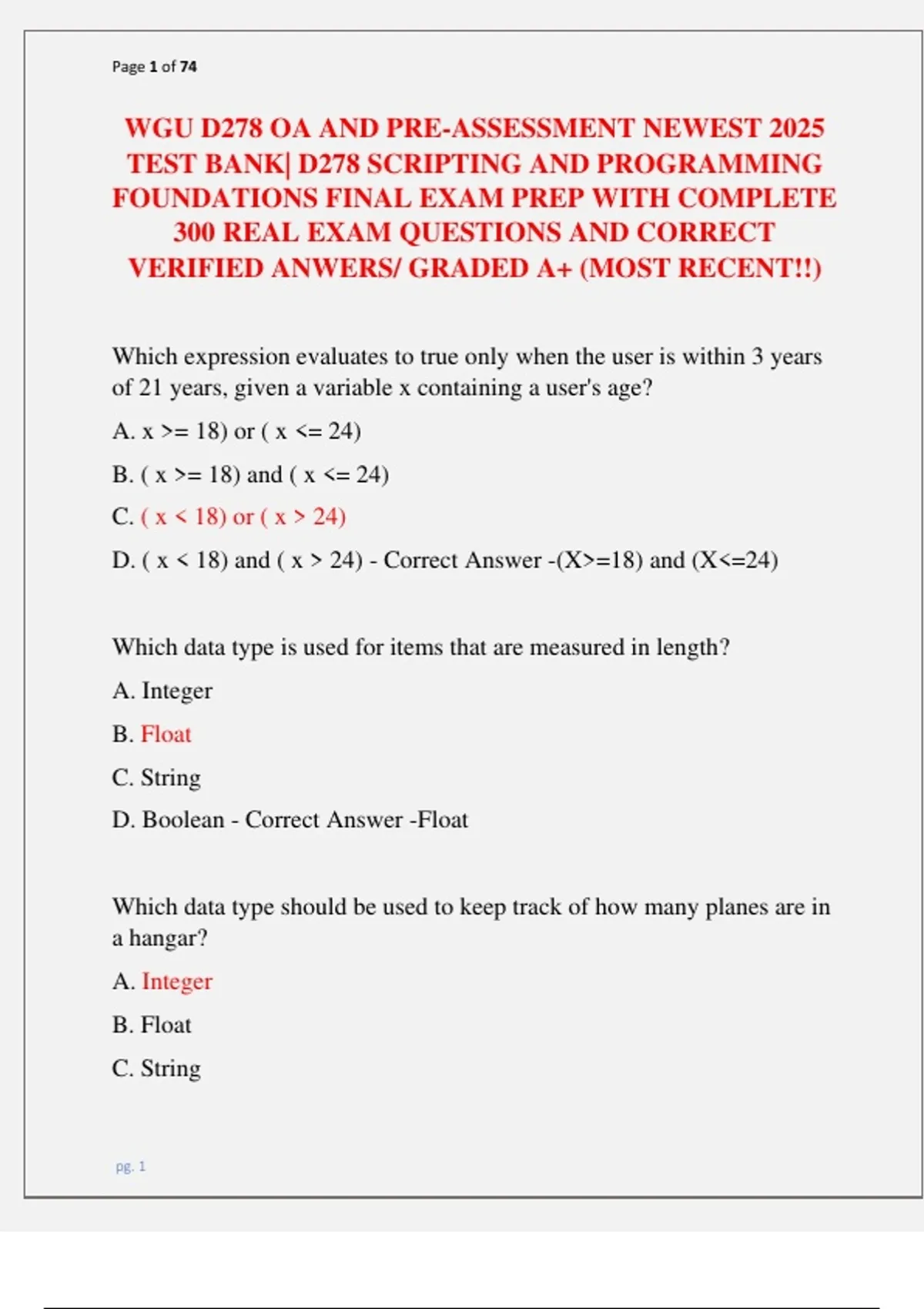 Page 1 of 74

WGU D278 OA AND PRE-ASSESSMENT NEWEST 2025 TEST BANK| D278 SCRIPTING AND PROGRAMMING FOUNDATIONS FINAL EXAM PREP WITH COMPLETE 300 REAL EXAM QUESTIONS AND CORRECT VERIFIED ANWERS/ GRADED A+ (MOST RECENT!!)

Which expression evaluates to true only when the user is within 3 years of 21 years, given a variable x containing a user's age?

A. x >= 18) or ( x <= 24)

B. ( x >= 18) and ( x <= 24)

C. ( x < 18) or ( x > 24)

D. ( x < 18) and ( x > 24) - Correct Answer -(X>=18) and (X<=24)

Which data type is used for items that are measured in length?

A. Integer

B. Float

C. String

D. Boolean - Correct Answer -Float

Which data type should be used to keep track of how many planes are in a hangar?

A. Integer

B. Float

C. String

pg. 1